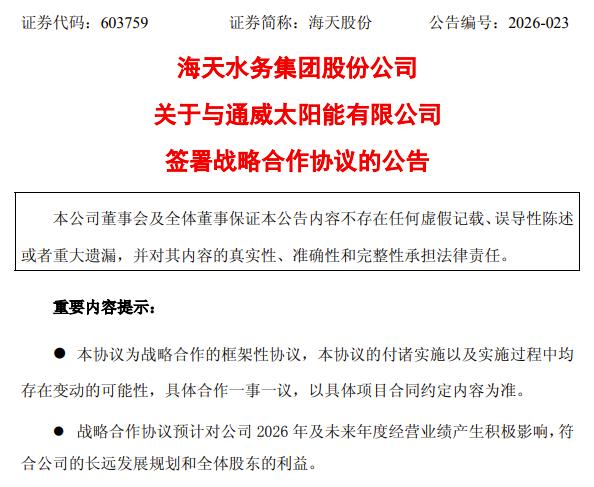 证券代码：603759　　证券简称：海天股份　　公告编号：2026-023

海天水务集团股份公司

关于与通威太阳能有限公司

签署战略合作协议的公告

本公司董事会及全体董事保证本公告内容不存在任何虚假记载、误导性陈述或者重大遗漏，并对其内容的真实性、准确性和完整性承担法律责任。

重要内容提示：

● 本协议为战略合作的框架性协议，本协议的付诸实施以及实施过程中均存在变动的可能性，具体合作一事一议，以具体项目合同约定内容为准。

● 战略合作协议预计对公司 2026 年及未来年度经营业绩产生积极影响，符合公司的长远发展规划和全体股东的利益。